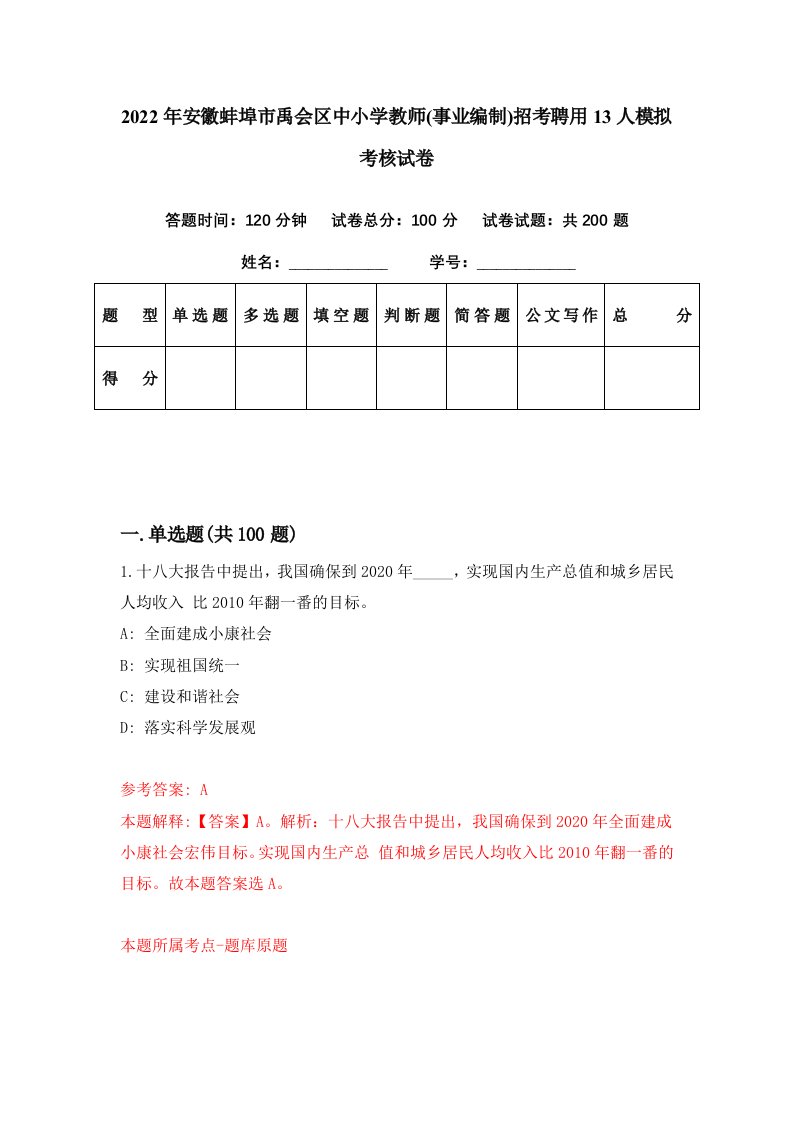 2022年安徽蚌埠市禹会区中小学教师(事业编制)招考聘用13人模拟考核试卷

答题时间：120分钟　试卷总分：100分　试卷试题：共200题

姓名：____________　学号：____________

| 题　型 | 单选题 | 多选题 | 填空题 | 判断题 | 简答题 | 公文写作 | 总　分 |
|---|---|---|---|---|---|---|---|
| 得　分 | | | | | | | |

一.单选题(共100题)

1.十八大报告中提出，我国确保到2020年_____，实现国内生产总值和城乡居民人均收入 比2010年翻一番的目标。

A: 全面建成小康社会

B: 实现祖国统一

C: 建设和谐社会

D: 落实科学发展观

参考答案: A

本题解释:【答案】A。解析：十八大报告中提出，我国确保到2020年全面建成小康社会宏伟目标。实现国内生产总 值和城乡居民人均收入比2010年翻一番的目标。故本题答案选A。

本题所属考点-题库原题